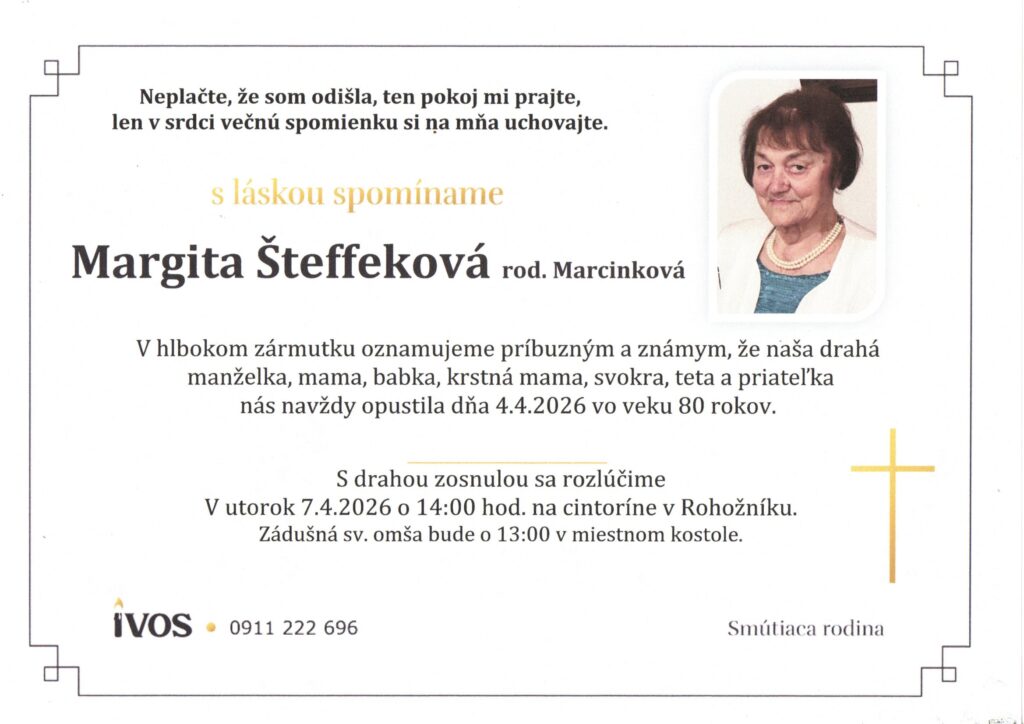 Neplačte, že som odišla, ten pokoj mi prajte,
len v srdci večnú spomienku si na mňa uchovajte.

s láskou spomíname

Margita Šteffeková rod. Marcinková

V hlbokom zármutku oznamujeme príbuzným a známym, že naša drahá manželka, mama, babka, krstná mama, svokra, teta a priateľka nás navždy opustila dňa 4.4.2026 vo veku 80 rokov.

S drahou zosnulou sa rozlúčime
V utorok 7.4.2026 o 14:00 hod. na cintoríne v Rohožníku.
Zádušná sv. omša bude o 13:00 v miestnom kostole.

IVOS • 0911 222 696

Smútiaca rodina